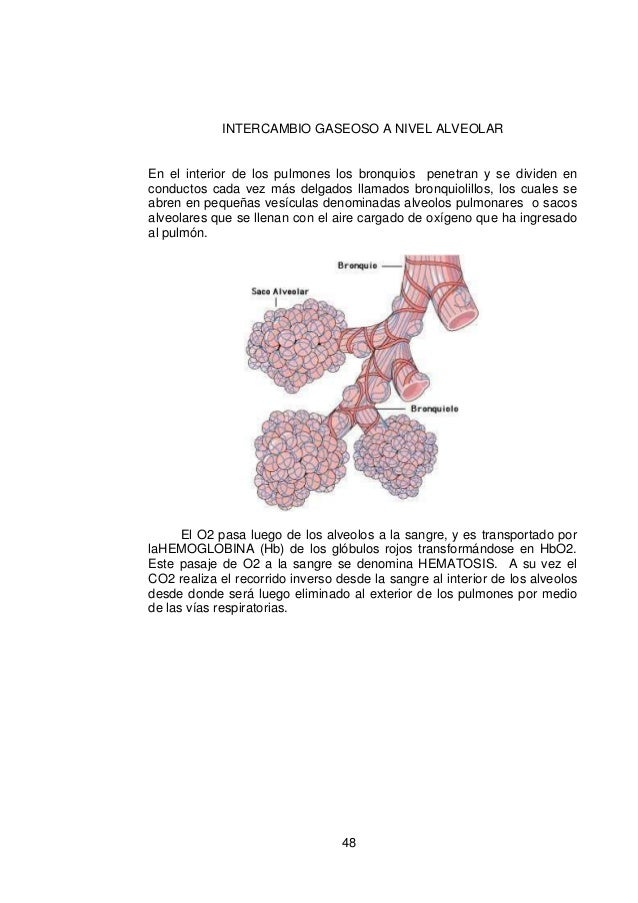 INTERCAMBIO GASEOSO A NIVEL ALVEOLAR

En el interior de los pulmones los bronquios penetran y se dividen en conductos cada vez más delgados llamados bronquiolillos, los cuales se abren en pequeñas vesículas denominadas alveolos pulmonares o sacos alveolares que se llenan con el aire cargado de oxígeno que ha ingresado al pulmón.

Bronquio

Saco Alveolar

Bronquiolo

El O2 pasa luego de los alveolos a la sangre, y es transportado por laHEMOGLOBINA (Hb) de los glóbulos rojos transformándose en HbO2. Este pasaje de O2 a la sangre se denomina HEMATOSIS. A su vez el CO2 realiza el recorrido inverso desde la sangre al interior de los alveolos desde donde será luego eliminado al exterior de los pulmones por medio de las vías respiratorias.

48